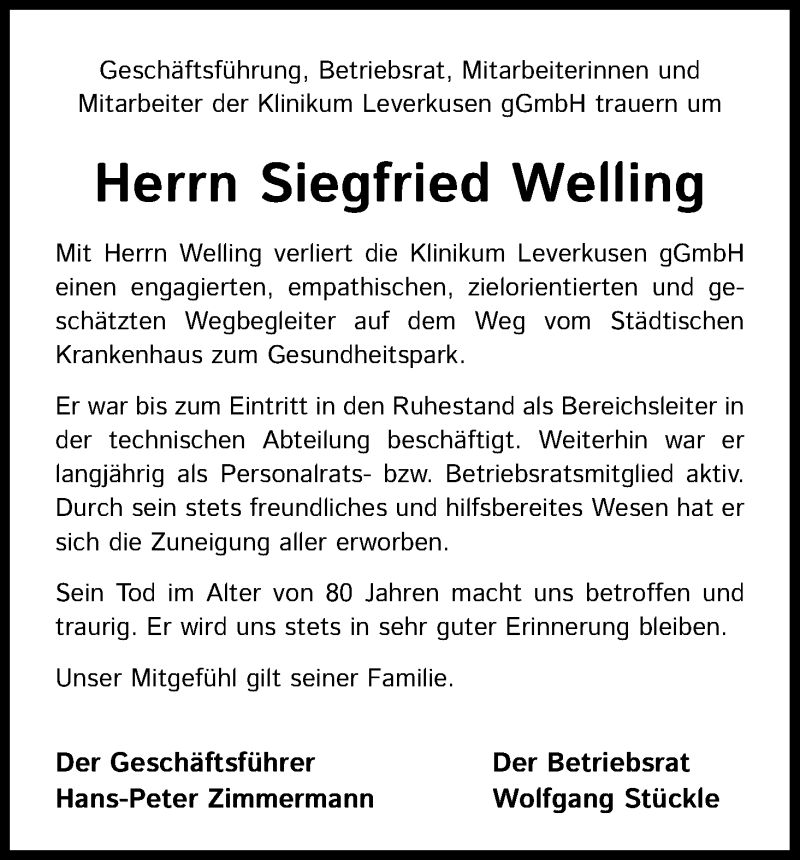 Geschäftsführung, Betriebsrat, Mitarbeiterinnen und Mitarbeiter der Klinikum Leverkusen gGmbH trauern um

Herrn Siegfried Welling

Mit Herrn Welling verliert die Klinikum Leverkusen gGmbH einen engagierten, empathischen, zielorientierten und geschätzten Wegbegleiter auf dem Weg vom Städtischen Krankenhaus zum Gesundheitspark.

Er war bis zum Eintritt in den Ruhestand als Bereichsleiter in der technischen Abteilung beschäftigt. Weiterhin war er langjährig als Personalrats- bzw. Betriebsratsmitglied aktiv. Durch sein stets freundliches und hilfsbereites Wesen hat er sich die Zuneigung aller erworben.

Sein Tod im Alter von 80 Jahren macht uns betroffen und traurig. Er wird uns stets in sehr guter Erinnerung bleiben.

Unser Mitgefühl gilt seiner Familie.

Der Geschäftsführer
Hans-Peter Zimmermann

Der Betriebsrat
Wolfgang Stückle